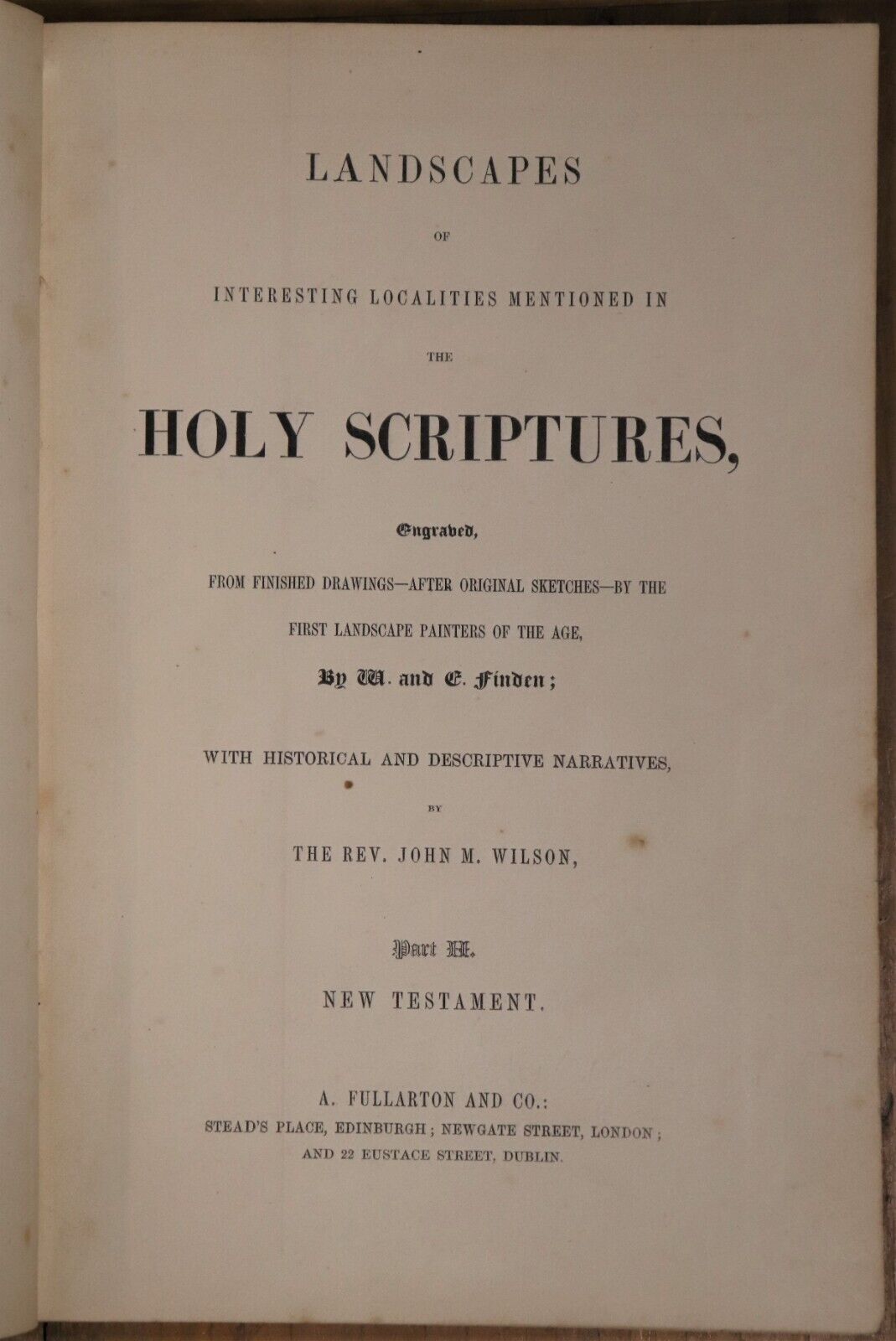 LANDSCAPES

OF

INTERESTING LOCALITIES MENTIONED IN

THE

HOLY SCRIPTURES,

Engraved,

FROM FINISHED DRAWINGS—AFTER ORIGINAL SKETCHES—BY THE FIRST LANDSCAPE PAINTERS OF THE AGE,

By W. and E. Finden;

WITH HISTORICAL AND DESCRIPTIVE NARRATIVES,

BY

THE REV. JOHN M. WILSON,

Part II.

NEW TESTAMENT.

A. FULLARTON AND CO.:
STEAD'S PLACE, EDINBURGH; NEWGATE STREET, LONDON;
AND 22 EUSTACE STREET, DUBLIN.